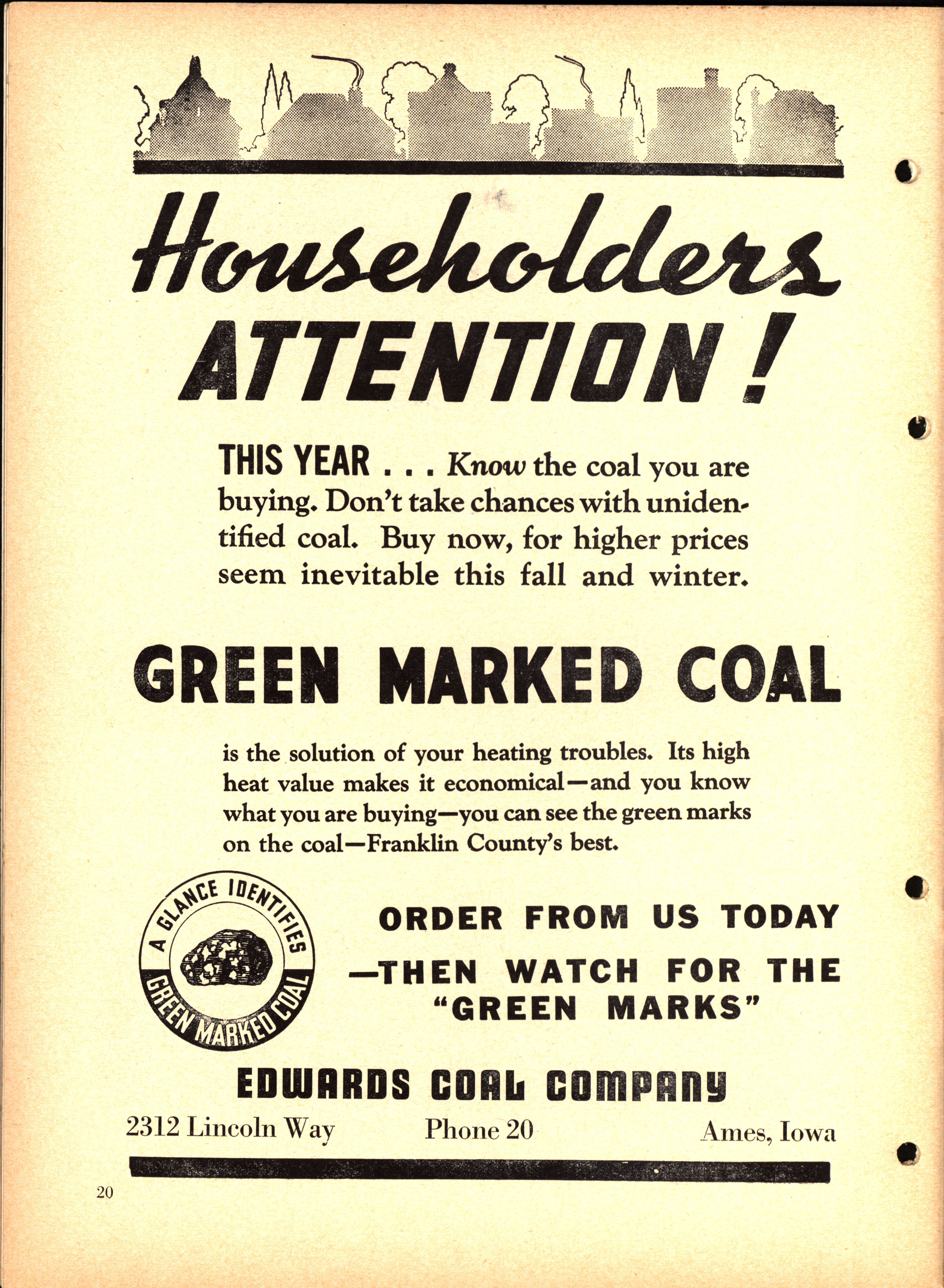 Householders
ATTENTION!

THIS YEAR . . . Know the coal you are buying. Don't take chances with unidentified coal. Buy now, for higher prices seem inevitable this fall and winter.

GREEN MARKED COAL

is the solution of your heating troubles. Its high heat value makes it economical—and you know what you are buying—you can see the green marks on the coal—Franklin County's best.

A GLANCE IDENTIFIES GREEN MARKED COAL

ORDER FROM US TODAY
—THEN WATCH FOR THE "GREEN MARKS"

EDWARDS COAL COMPANY

2312 Lincoln Way Phone 20 Ames, Iowa

20